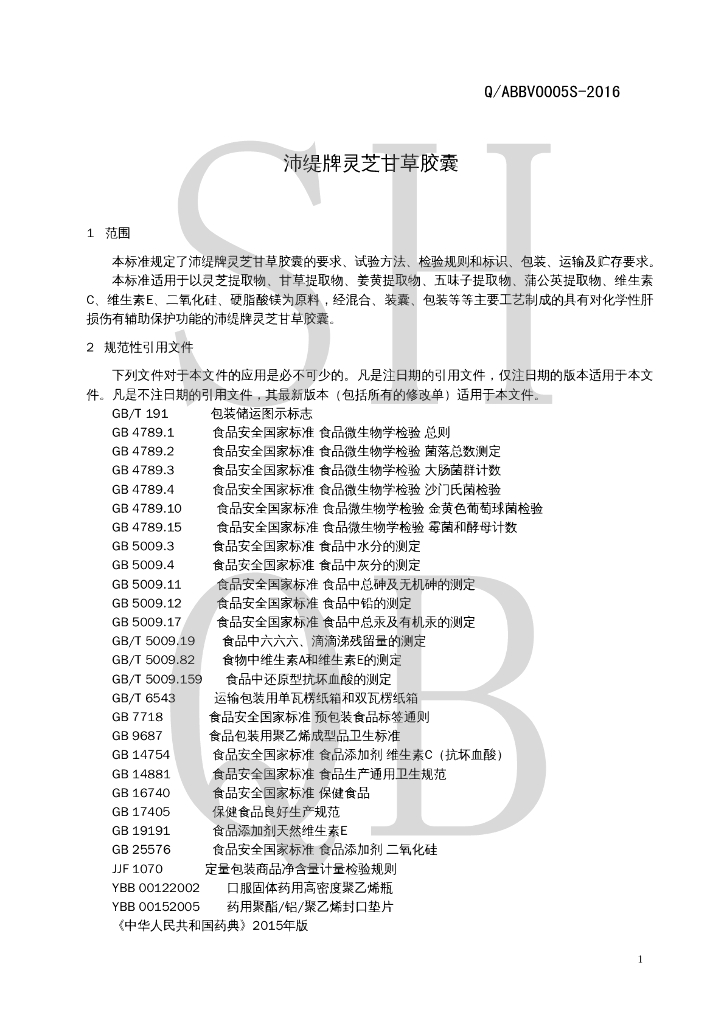 Q/ABBV0005S-2016

沛缇牌灵芝甘草胶囊

1 范围

本标准规定了沛缇牌灵芝甘草胶囊的要求、试验方法、检验规则和标识、包装、运输及贮存要求。

本标准适用于以灵芝提取物、甘草提取物、姜黄提取物、五味子提取物、蒲公英提取物、维生素C、维生素E、二氧化硅、硬脂酸镁为原料，经混合、装囊、包装等等主要工艺制成的具有对化学性肝损伤有辅助保护功能的沛缇牌灵芝甘草胶囊。

2 规范性引用文件

下列文件对于本文件的应用是必不可少的。凡是注日期的引用文件，仅注日期的版本适用于本文件。凡是不注日期的引用文件，其最新版本（包括所有的修改单）适用于本文件。

GB/T 191 包装储运图示标志
GB 4789.1 食品安全国家标准 食品微生物学检验 总则
GB 4789.2 食品安全国家标准 食品微生物学检验 菌落总数测定
GB 4789.3 食品安全国家标准 食品微生物学检验 大肠菌群计数
GB 4789.4 食品安全国家标准 食品微生物学检验 沙门氏菌检验
GB 4789.10 食品安全国家标准 食品微生物学检验 金黄色葡萄球菌检验
GB 4789.15 食品安全国家标准 食品微生物学检验 霉菌和酵母计数
GB 5009.3 食品安全国家标准 食品中水分的测定
GB 5009.4 食品安全国家标准 食品中灰分的测定
GB 5009.11 食品安全国家标准 食品中总砷及无机砷的测定
GB 5009.12 食品安全国家标准 食品中铅的测定
GB 5009.17 食品安全国家标准 食品中总汞及有机汞的测定
GB/T 5009.19 食品中六六六、滴滴涕残留量的测定
GB/T 5009.82 食物中维生素A和维生素E的测定
GB/T 5009.159 食品中还原型抗坏血酸的测定
GB/T 6543 运输包装用单瓦楞纸箱和双瓦楞纸箱
GB 7718 食品安全国家标准 预包装食品标签通则
GB 9687 食品包装用聚乙烯成型品卫生标准
GB 14754 食品安全国家标准 食品添加剂 维生素C（抗坏血酸）
GB 14881 食品安全国家标准 食品生产通用卫生规范
GB 16740 食品安全国家标准 保健食品
GB 17405 保健食品良好生产规范
GB 19191 食品添加剂天然维生素E
GB 25576 食品安全国家标准 食品添加剂 二氧化硅
JJF 1070 定量包装商品净含量计量检验规则
YBB 00122002 口服固体药用高密度聚乙烯瓶
YBB 00152005 药用聚酯/铝/聚乙烯封口垫片
《中华人民共和国药典》2015年版

1